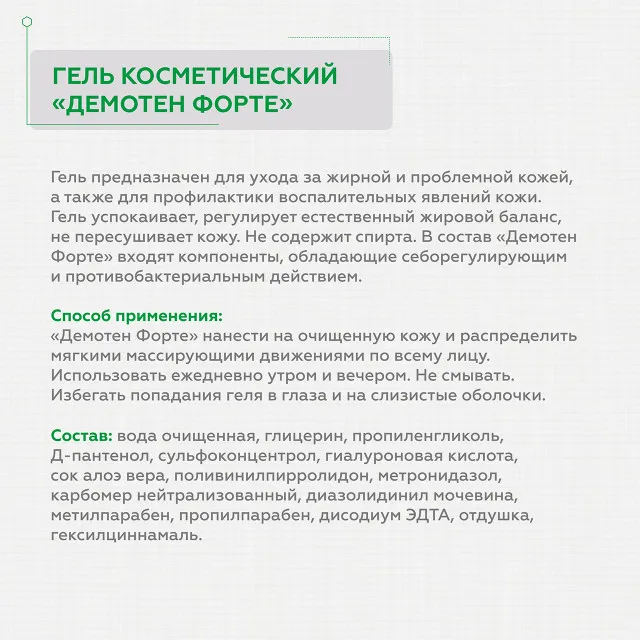 ГЕЛЬ КОСМЕТИЧЕСКИЙ «ДЕМОТЕН ФОРТЕ»

Гель предназначен для ухода за жирной и проблемной кожей, а также для профилактики воспалительных явлений кожи. Гель успокаивает, регулирует естественный жировой баланс, не пересушивает кожу. Не содержит спирта. В состав «Демотен Форте» входят компоненты, обладающие себорегулирующим и противобактериальным действием.

Способ применения:
«Демотен Форте» нанести на очищенную кожу и распределить мягкими массирующими движениями по всему лицу. Использовать ежедневно утром и вечером. Не смывать. Избегать попадания геля в глаза и на слизистые оболочки.

Состав: вода очищенная, глицерин, пропиленгликоль, Д-пантенол, сульфоконцентрол, гиалуроновая кислота, сок алоэ вера, поливинилпирролидон, метронидазол, карбомер нейтрализованный, диазолидинил мочевина, метилпарабен, пропилпарабен, дисодиум ЭДТА, отдушка, гексилциннамаль.